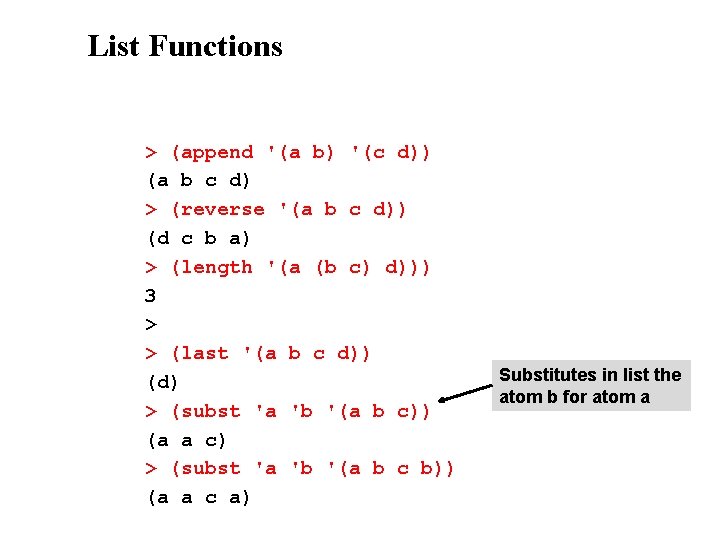 List Functions

> (append '(a b) '(c d))
(a b c d)
> (reverse '(a b c d))
(d c b a)
> (length '(a (b c) d)))
3
>
> (last '(a b c d))
(d)
> (subst 'a 'b '(a b c))
(a a c)
> (subst 'a 'b '(a b c b))
(a a c a)

Substitutes in list the atom b for atom a